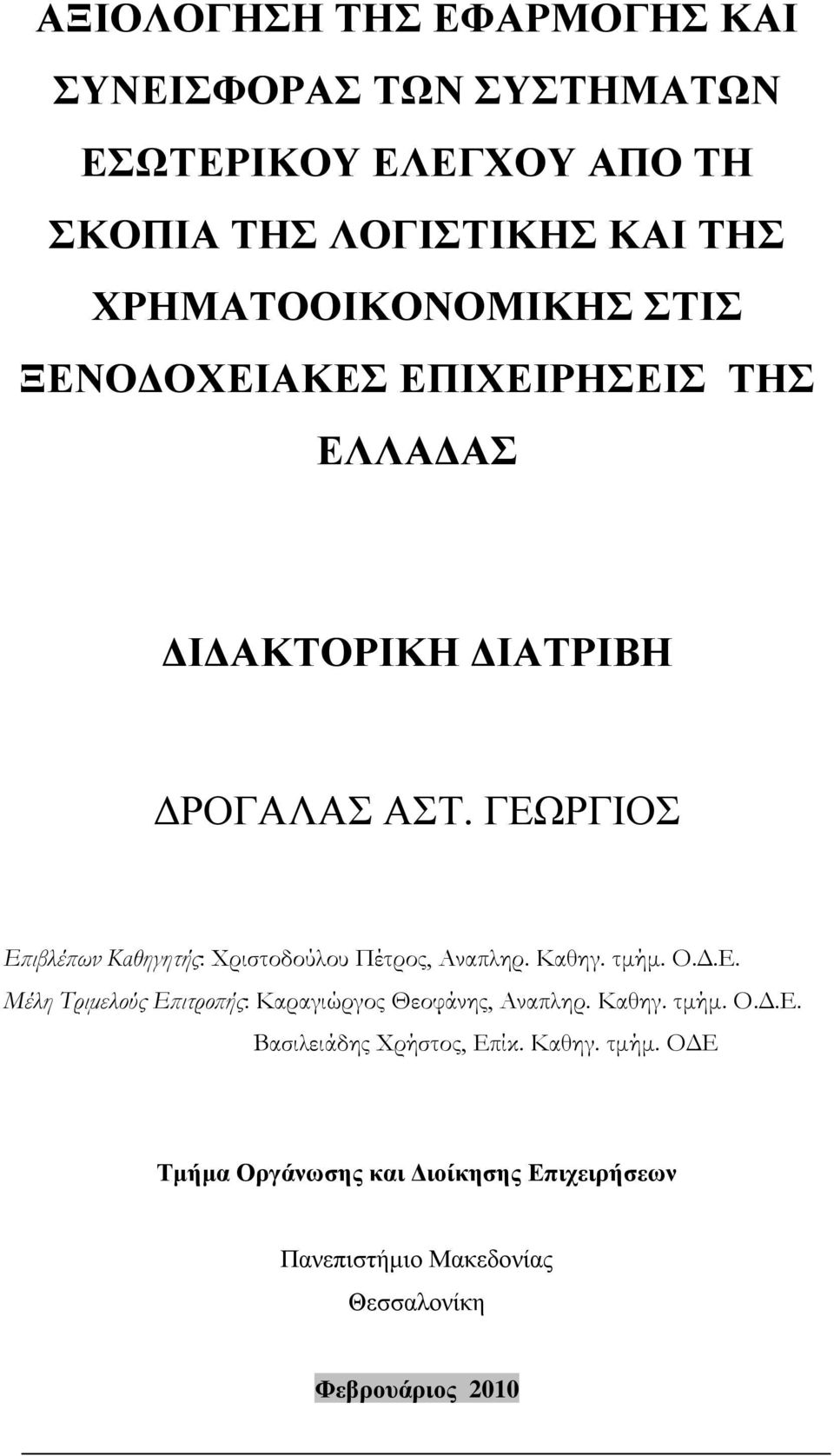 ΑΞΙΟΛΟΓΗΣΗ ΤΗΣ ΕΦΑΡΜΟΓΗΣ ΚΑΙ ΣΥΝΕΙΣΦΟΡΑΣ ΤΩΝ ΣΥΣΤΗΜΑΤΩΝ ΕΣΩΤΕΡΙΚΟΥ ΕΛΕΓΧΟΥ ΑΠΟ ΤΗ ΣΚΟΠΙΑ ΤΗΣ ΛΟΓΙΣΤΙΚΗΣ ΚΑΙ ΤΗΣ ΧΡΗΜΑΤΟΟΙΚΟΝΟΜΙΚΗΣ ΣΤΙΣ ΞΕΝΟΔΟΧΕΙΑΚΕΣ ΕΠΙΧΕΙΡΗΣΕΙΣ ΤΗΣ ΕΛΛΑΔΑΣ

ΔΙΔΑΚΤΟΡΙΚΗ ΔΙΑΤΡΙΒΗ

ΔΡΟΓΑΛΑΣ ΑΣΤ. ΓΕΩΡΓΙΟΣ

Επιβλέπων Καθηγητής: Χριστοδούλου Πέτρος, Αναπληρ. Καθηγ. τμήμ. Ο.Δ.Ε.
Μέλη Τριμελούς Επιτροπής: Καραγιώργος Θεοφάνης, Αναπληρ. Καθηγ. τμήμ. Ο.Δ.Ε.
Βασιλειάδης Χρήστος, Επίκ. Καθηγ. τμήμ. ΟΔΕ

Τμήμα Οργάνωσης και Διοίκησης Επιχειρήσεων

Πανεπιστήμιο Μακεδονίας

Θεσσαλονίκη

Φεβρουάριος 2010